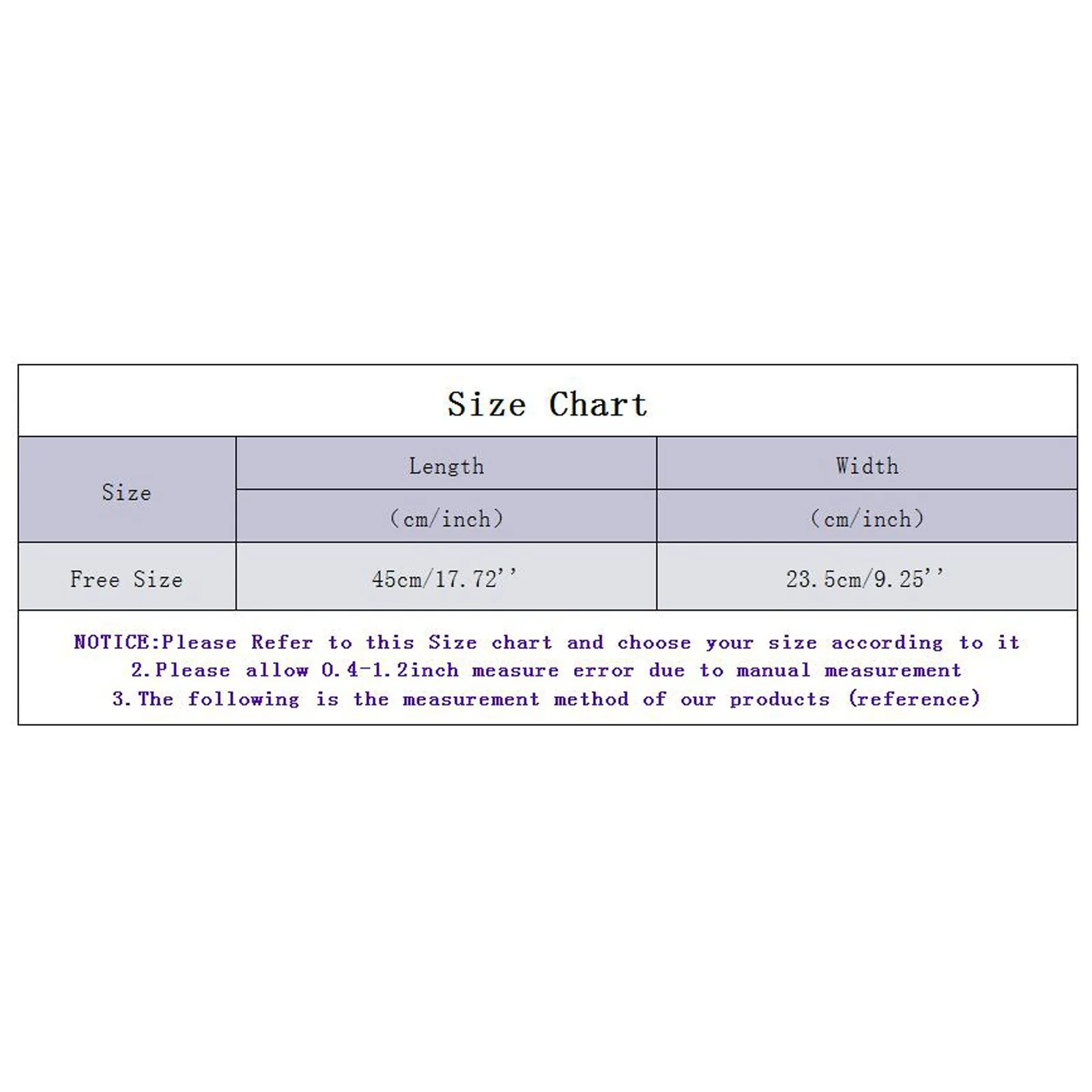 Size Chart

| Size | Length (cm/inch) | Width (cm/inch) |
|---|---|---|
| Free Size | 45cm/17.72'' | 23.5cm/9.25'' |

NOTICE:Please Refer to this Size chart and choose your size according to it
2.Please allow 0.4-1.2inch measure error due to manual measurement
3.The following is the measurement method of our products (reference)